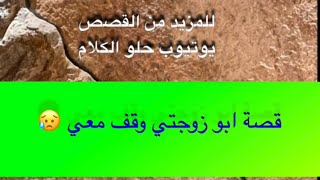 للمزيد من القصص
يوتيوب حلو الكلام

قصة ابو زوجتي وقف معي 😥